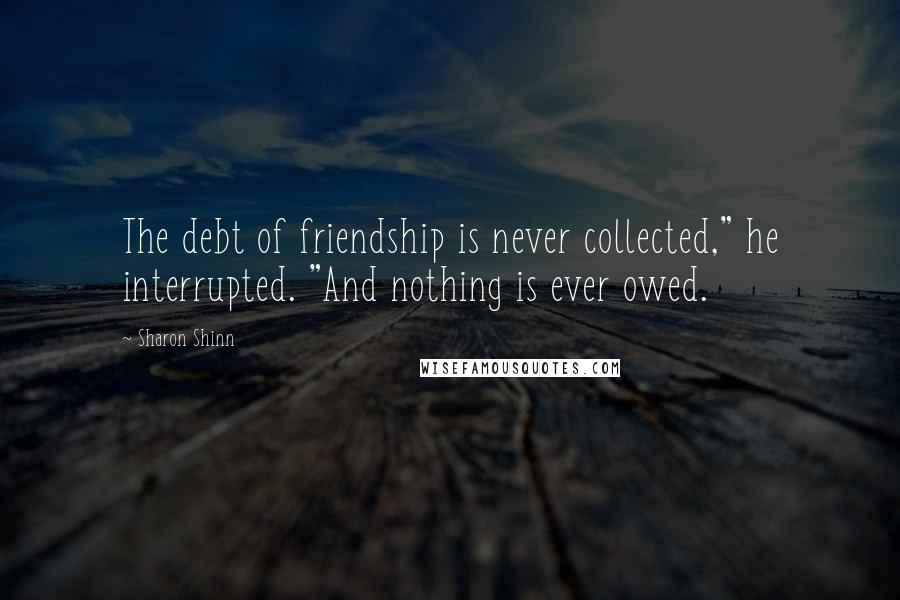 The debt of friendship is never collected," he interrupted. "And nothing is ever owed.

~ Sharon Shinn

WISEFAMOUSQUOTES.COM